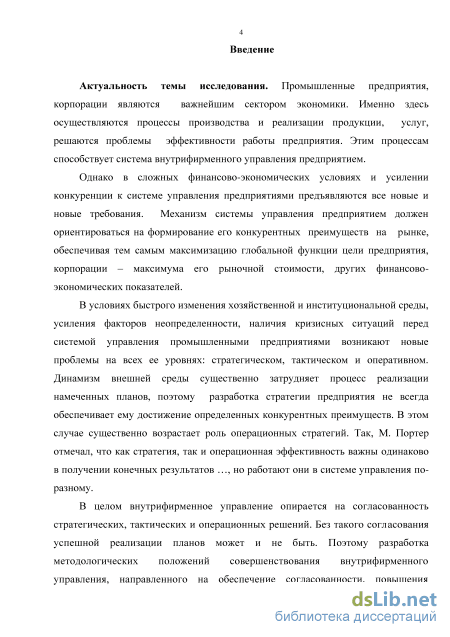 4

Введение

Актуальность темы исследования. Промышленные предприятия, корпорации являются важнейшим сектором экономики. Именно здесь осуществляются процессы производства и реализации продукции, услуг, решаются проблемы эффективности работы предприятия. Этим процессам способствует система внутрифирменного управления предприятием.

Однако в сложных финансово-экономических условиях и усилении конкуренции к системе управления предприятиями предъявляются все новые и новые требования. Механизм системы управления предприятием должен ориентироваться на формирование его конкурентных преимуществ на рынке, обеспечивая тем самым максимизацию глобальной функции цели предприятия, корпорации – максимума его рыночной стоимости, других финансово-экономических показателей.

В условиях быстрого изменения хозяйственной и институциональной среды, усиления факторов неопределенности, наличия кризисных ситуаций перед системой управления промышленными предприятиями возникают новые проблемы на всех ее уровнях: стратегическом, тактическом и оперативном. Динамизм внешней среды существенно затрудняет процесс реализации намеченных планов, поэтому разработка стратегии предприятия не всегда обеспечивает ему достижение определенных конкурентных преимуществ. В этом случае существенно возрастает роль операционных стратегий. Так, М. Портер отмечал, что как стратегия, так и операционная эффективность важны одинаково в получении конечных результатов …, но работают они в системе управления по-разному.

В целом внутрифирменное управление опирается на согласованность стратегических, тактических и операционных решений. Без такого согласования успешной реализации планов может и не быть. Поэтому разработка методологических положений совершенствования внутрифирменного управления, направленного на обеспечение согласованности, повышения

dsLib.net
библиотека диссертаций